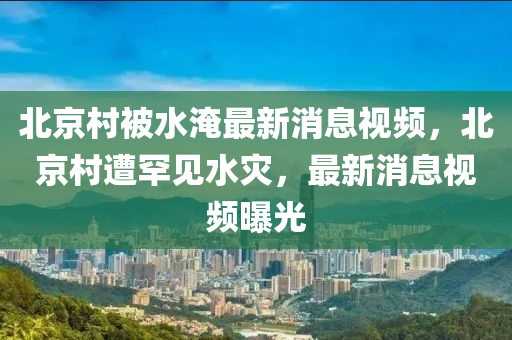 北京村被水淹最新消息视频，北京村遭罕见水灾，最新消息视频曝光